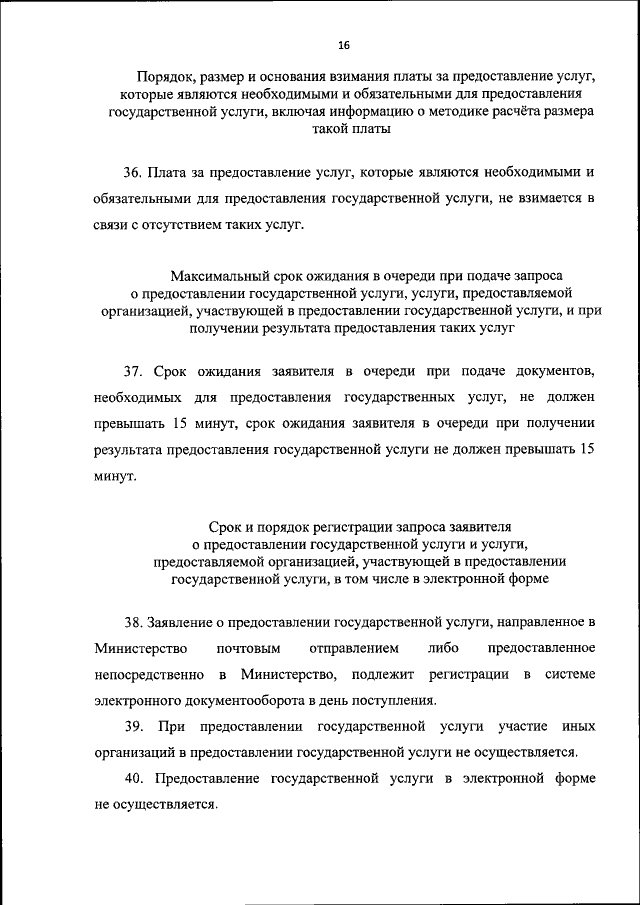 16

Порядок, размер и основания взимания платы за предоставление услуг, которые являются необходимыми и обязательными для предоставления государственной услуги, включая информацию о методике расчёта размера такой платы

36. Плата за предоставление услуг, которые являются необходимыми и обязательными для предоставления государственной услуги, не взимается в связи с отсутствием таких услуг.

Максимальный срок ожидания в очереди при подаче запроса о предоставлении государственной услуги, услуги, предоставляемой организацией, участвующей в предоставлении государственной услуги, и при получении результата предоставления таких услуг

37. Срок ожидания заявителя в очереди при подаче документов, необходимых для предоставления государственных услуг, не должен превышать 15 минут, срок ожидания заявителя в очереди при получении результата предоставления государственной услуги не должен превышать 15 минут.

Срок и порядок регистрации запроса заявителя о предоставлении государственной услуги и услуги, предоставляемой организацией, участвующей в предоставлении государственной услуги, в том числе в электронной форме

38. Заявление о предоставлении государственной услуги, направленное в Министерство почтовым отправлением либо предоставленное непосредственно в Министерство, подлежит регистрации в системе электронного документооборота в день поступления.

39. При предоставлении государственной услуги участие иных организаций в предоставлении государственной услуги не осуществляется.

40. Предоставление государственной услуги в электронной форме не осуществляется.